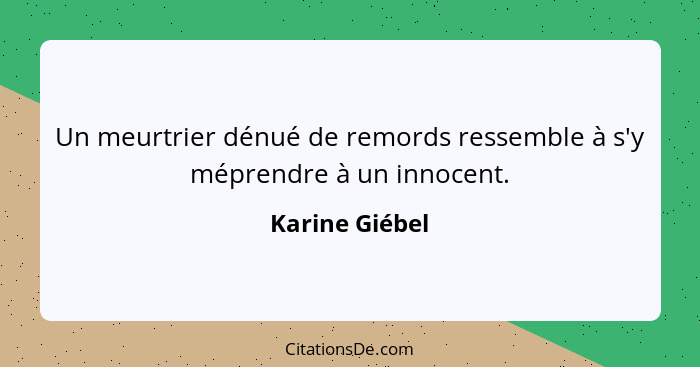 Un meurtrier dénué de remords ressemble à s'y méprendre à un innocent.

Karine Giébel

CitationsDe.com